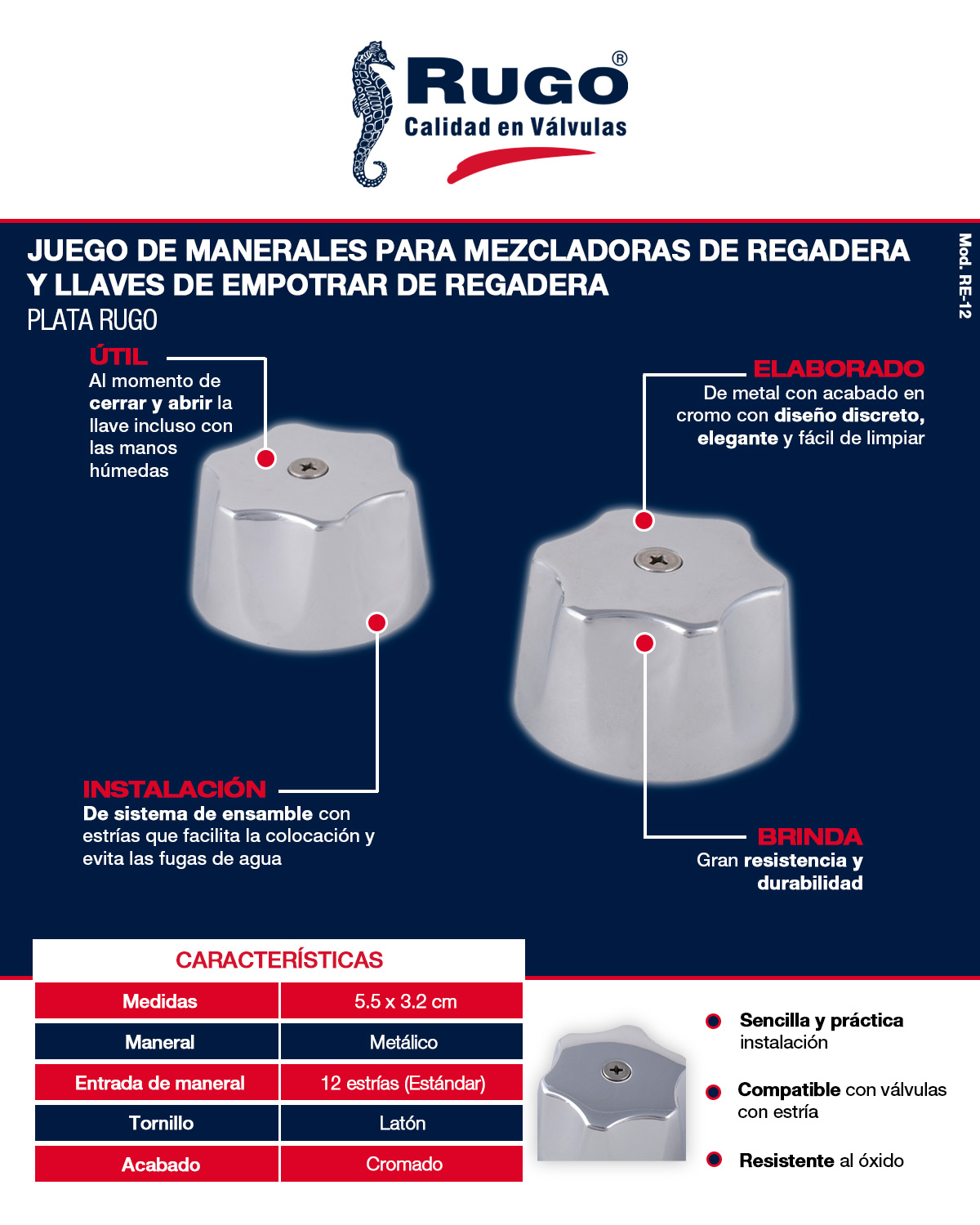 RUGO®
Calidad en Válvulas

JUEGO DE MANERALES PARA MEZCLADORAS DE REGADERA Y LLAVES DE EMPOTRAR DE REGADERA
PLATA RUGO

Mod. RE-12

ÚTIL
Al momento de cerrar y abrir la llave incluso con las manos húmedas

ELABORADO
De metal con acabado en cromo con diseño discreto, elegante y fácil de limpiar

INSTALACIÓN
De sistema de ensamble con estrías que facilita la colocación y evita las fugas de agua

BRINDA
Gran resistencia y durabilidad

CARACTERÍSTICAS

| Medidas | 5.5 x 3.2 cm |
|---|---|
| Maneral | Metálico |
| Entrada de maneral | 12 estrías (Estándar) |
| Tornillo | Latón |
| Acabado | Cromado |

Sencilla y práctica instalación

Compatible con válvulas con estría

Resistente al óxido